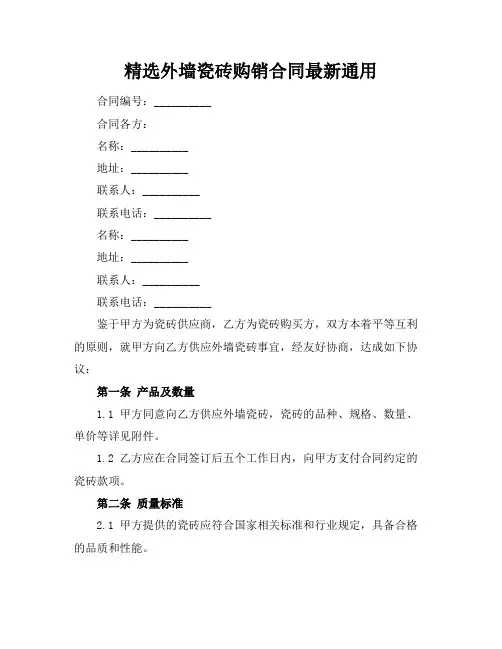 精选外墙瓷砖购销合同最新通用

合同编号：__________

合同各方：

名称：__________

地址：__________

联系人：__________

联系电话：__________

名称：__________

地址：__________

联系人：__________

联系电话：__________

鉴于甲方为瓷砖供应商，乙方为瓷砖购买方，双方本着平等互利的原则，就甲方向乙方供应外墙瓷砖事宜，经友好协商，达成如下协议：

第一条 产品及数量

1.1 甲方同意向乙方供应外墙瓷砖，瓷砖的品种、规格、数量、单价等详见附件。

1.2 乙方应在合同签订后五个工作日内，向甲方支付合同约定的瓷砖款项。

第二条 质量标准

2.1 甲方提供的瓷砖应符合国家相关标准和行业规定，具备合格的品质和性能。